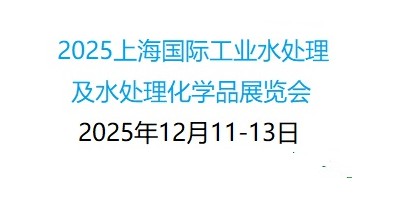 2025上海国际工业水处理
及水处理化学品展览会
2025年12月11-13日